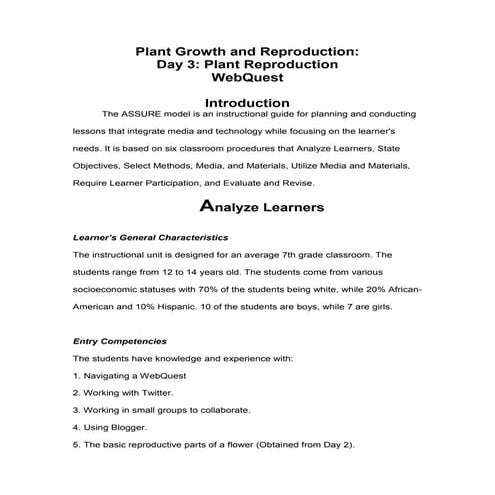 Plant Growth and Reproduction:
Day 3: Plant Reproduction
WebQuest

Introduction

The ASSURE model is an instructional guide for planning and conducting lessons that integrate media and technology while focusing on the learner's needs. It is based on six classroom procedures that Analyze Learners, State Objectives, Select Methods, Media, and Materials, Utilize Media and Materials, Require Learner Participation, and Evaluate and Revise.

Analyze Learners

Learner's General Characteristics

The instructional unit is designed for an average 7th grade classroom. The students range from 12 to 14 years old. The students come from various socioeconomic statuses with 70% of the students being white, while 20% African-American and 10% Hispanic. 10 of the students are boys, while 7 are girls.

Entry Competencies

The students have knowledge and experience with:

1. Navigating a WebQuest

2. Working with Twitter.

3. Working in small groups to collaborate.

4. Using Blogger.

5. The basic reproductive parts of a flower (Obtained from Day 2).